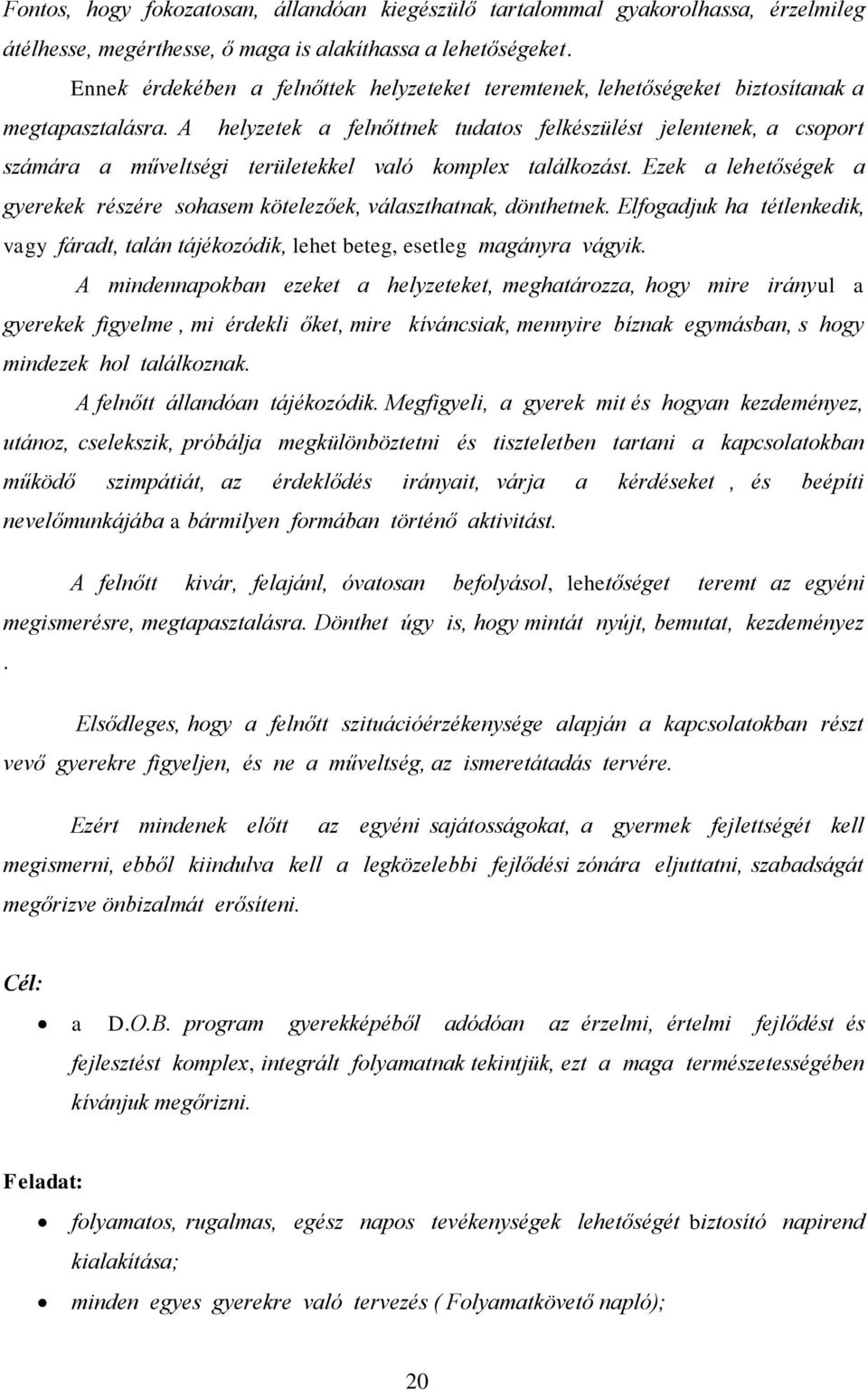 Fontos, hogy fokozatosan, állandóan kiegészülő tartalommal gyakorolhassa, érzelmileg átélhesse, megérthesse, ő maga is alakíthassa a lehetőségeket.

Ennek érdekében a felnőttek helyzeteket teremtenek, lehetőségeket biztosítanak a megtapasztalásra. A helyzetek a felnőttnek tudatos felkészülést jelentenek, a csoport számára a műveltségi területekkel való komplex találkozást. Ezek a lehetőségek a gyerekek részére sohasem kötelezőek, választhatnak, dönthetnek. Elfogadjuk ha tétlenkedik, vagy fáradt, talán tájékozódik, lehet beteg, esetleg magányra vágyik.

A mindennapokban ezeket a helyzeteket, meghatározza, hogy mire irányul a gyerekek figyelme , mi érdekli őket, mire kíváncsiak, mennyire bíznak egymásban, s hogy mindezek hol találkoznak.

A felnőtt állandóan tájékozódik. Megfigyeli, a gyerek mit és hogyan kezdeményez, utánoz, cselekszik, próbálja megkülönböztetni és tiszteletben tartani a kapcsolatokban működő szimpátiát, az érdeklődés irányait, várja a kérdéseket , és beépíti nevelőmunkájába a bármilyen formában történő aktivitást.

A felnőtt kivár, felajánl, óvatosan befolyásol, lehetőséget teremt az egyéni megismerésre, megtapasztalásra. Dönthet úgy is, hogy mintát nyújt, bemutat, kezdeményez .

Elsődleges, hogy a felnőtt szituációérzékenysége alapján a kapcsolatokban részt vevő gyerekre figyeljen, és ne a műveltség, az ismeretátadás tervére.

Ezért mindenek előtt az egyéni sajátosságokat, a gyermek fejlettségét kell megismerni, ebből kiindulva kell a legközelebbi fejlődési zónára eljuttatni, szabadságát megőrizve önbizalmát erősíteni.

Cél:

• a D.O.B. program gyerekképéből adódóan az érzelmi, értelmi fejlődést és fejlesztést komplex, integrált folyamatnak tekintjük, ezt a maga természetességében kívánjuk megőrizni.

Feladat:

• folyamatos, rugalmas, egész napos tevékenységek lehetőségét biztosító napirend kialakítása;
• minden egyes gyerekre való tervezés ( Folyamatkövető napló);

20